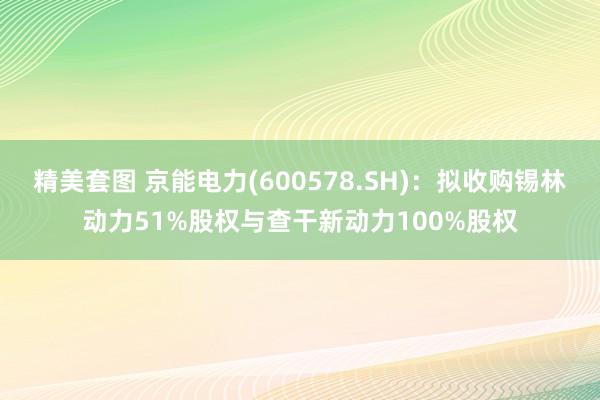 精美套图 京能电力(600578.SH)：拟收购锡林动力51%股权与查干新动力100%股权